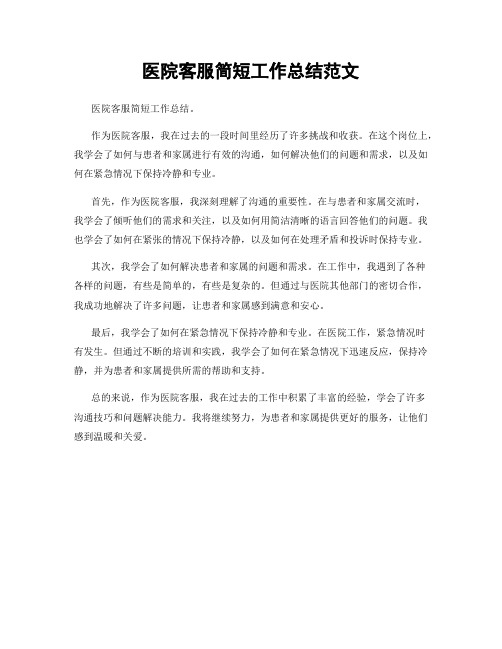 医院客服简短工作总结范文

医院客服简短工作总结。

作为医院客服，我在过去的一段时间里经历了许多挑战和收获。在这个岗位上，我学会了如何与患者和家属进行有效的沟通，如何解决他们的问题和需求，以及如何在紧急情况下保持冷静和专业。

首先，作为医院客服，我深刻理解了沟通的重要性。在与患者和家属交流时，我学会了倾听他们的需求和关注，以及如何用简洁清晰的语言回答他们的问题。我也学会了如何在紧张的情况下保持冷静，以及如何在处理矛盾和投诉时保持专业。

其次，我学会了如何解决患者和家属的问题和需求。在工作中，我遇到了各种各样的问题，有些是简单的，有些是复杂的。但通过与医院其他部门的密切合作，我成功地解决了许多问题，让患者和家属感到满意和安心。

最后，我学会了如何在紧急情况下保持冷静和专业。在医院工作，紧急情况时有发生。但通过不断的培训和实践，我学会了如何在紧急情况下迅速反应，保持冷静，并为患者和家属提供所需的帮助和支持。

总的来说，作为医院客服，我在过去的工作中积累了丰富的经验，学会了许多沟通技巧和问题解决能力。我将继续努力，为患者和家属提供更好的服务，让他们感到温暖和关爱。